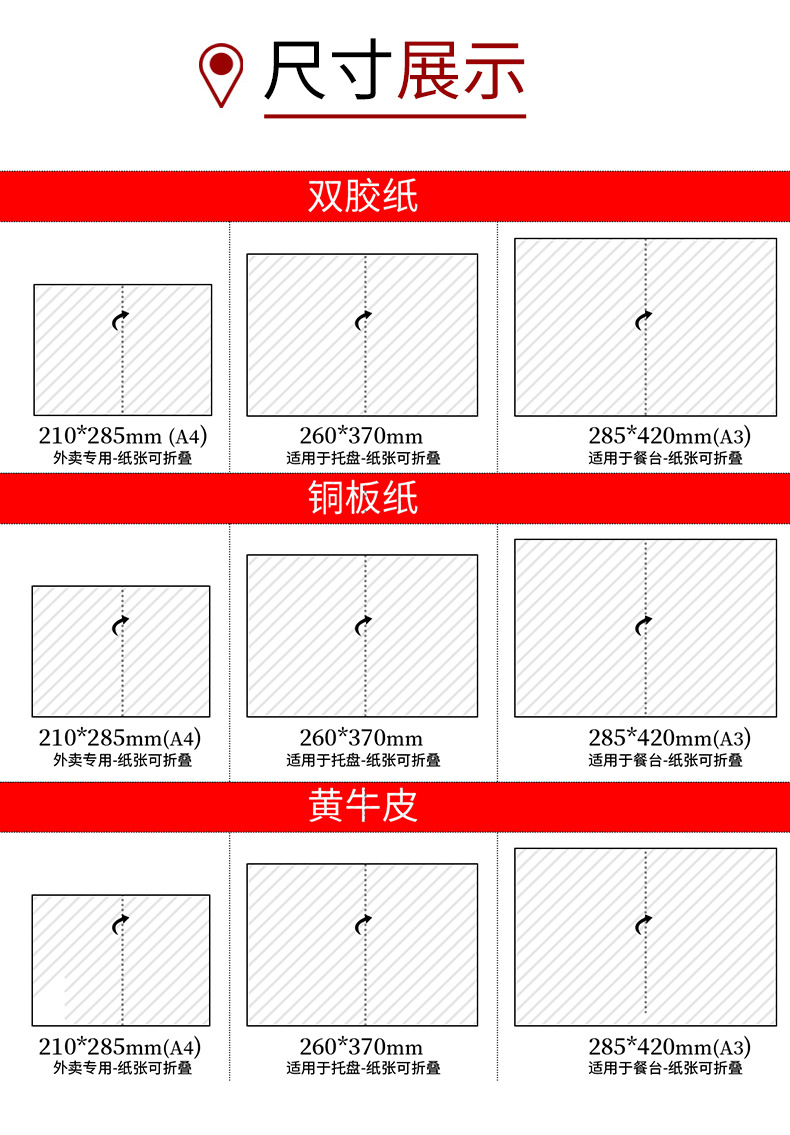 尺寸展示

双胶纸

210*285mm (A4)
外卖专用-纸张可折叠

260*370mm
适用于托盘-纸张可折叠

285*420mm(A3)
适用于餐台-纸张可折叠

铜板纸

210*285mm(A4)
外卖专用-纸张可折叠

260*370mm
适用于托盘-纸张可折叠

285*420mm(A3)
适用于餐台-纸张可折叠

黄牛皮

210*285mm(A4)
外卖专用-纸张可折叠

260*370mm
适用于托盘-纸张可折叠

285*420mm(A3)
适用于餐台-纸张可折叠